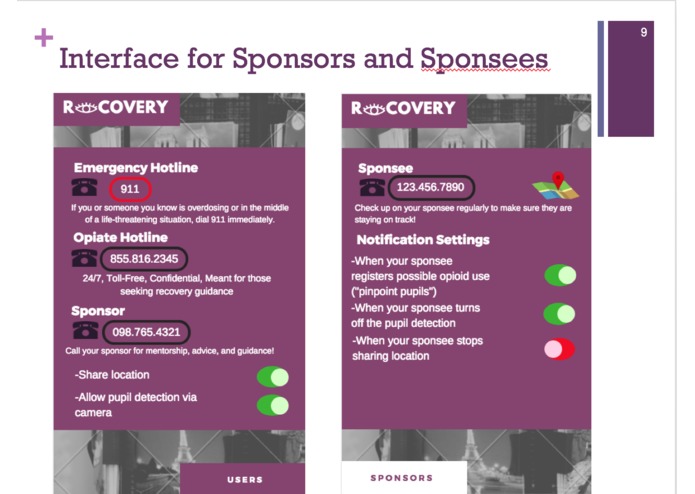 +

Interface for Sponsors and Sponsees

9

RECOVERY

Emergency Hotline

911

If you or someone you know is overdosing or in the middle of a life-threatening situation, dial 911 immediately.

Opiate Hotline

855.816.2345

24/7, Toll-Free, Confidential, Meant for those seeking recovery guidance

Sponsor

098.765.4321

Call your sponsor for mentorship, advice, and guidance!

-Share location

-Allow pupil detection via camera

USERS

RECOVERY

Sponsee

123.456.7890

Check up on your sponsee regularly to make sure they are staying on track!

Notification Settings

-When your sponsee registers possible opioid use ("pinpoint pupils")

-When your sponsee turns off the pupil detection

-When your sponsee stops sharing location

SPONSORS